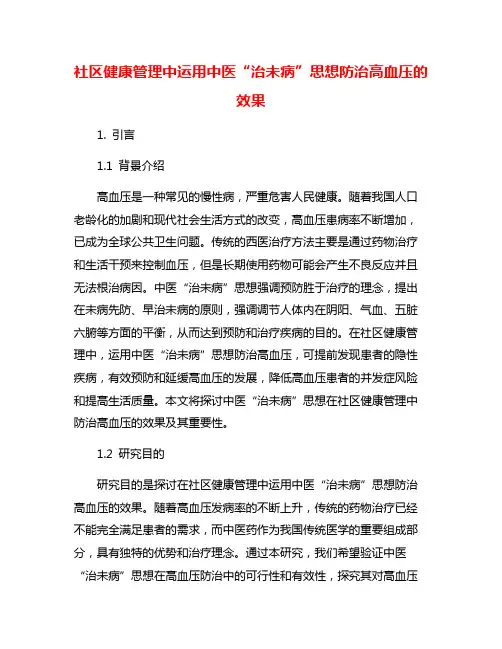 社区健康管理中运用中医“治未病”思想防治高血压的效果

1. 引言

1.1 背景介绍

高血压是一种常见的慢性病，严重危害人民健康。随着我国人口老龄化的加剧和现代社会生活方式的改变，高血压患病率不断增加，已成为全球公共卫生问题。传统的西医治疗方法主要是通过药物治疗和生活干预来控制血压，但是长期使用药物可能会产生不良反应并且无法根治病因。中医“治未病”思想强调预防胜于治疗的理念，提出在未病先防、早治未病的原则，强调调节人体内在阴阳、气血、五脏六腑等方面的平衡，从而达到预防和治疗疾病的目的。在社区健康管理中，运用中医“治未病”思想防治高血压，可提前发现患者的隐性疾病，有效预防和延缓高血压的发展，降低高血压患者的并发症风险和提高生活质量。本文将探讨中医“治未病”思想在社区健康管理中防治高血压的效果及其重要性。

1.2 研究目的

研究目的是探讨在社区健康管理中运用中医“治未病”思想防治高血压的效果。随着高血压发病率的不断上升，传统的药物治疗已经不能完全满足患者的需求，而中医药作为我国传统医学的重要组成部分，具有独特的优势和治疗理念。通过本研究，我们希望验证中医“治未病”思想在高血压防治中的可行性和有效性，探究其对高血压